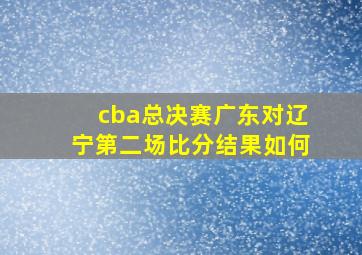 cba总决赛广东对辽宁第二场比分结果如何